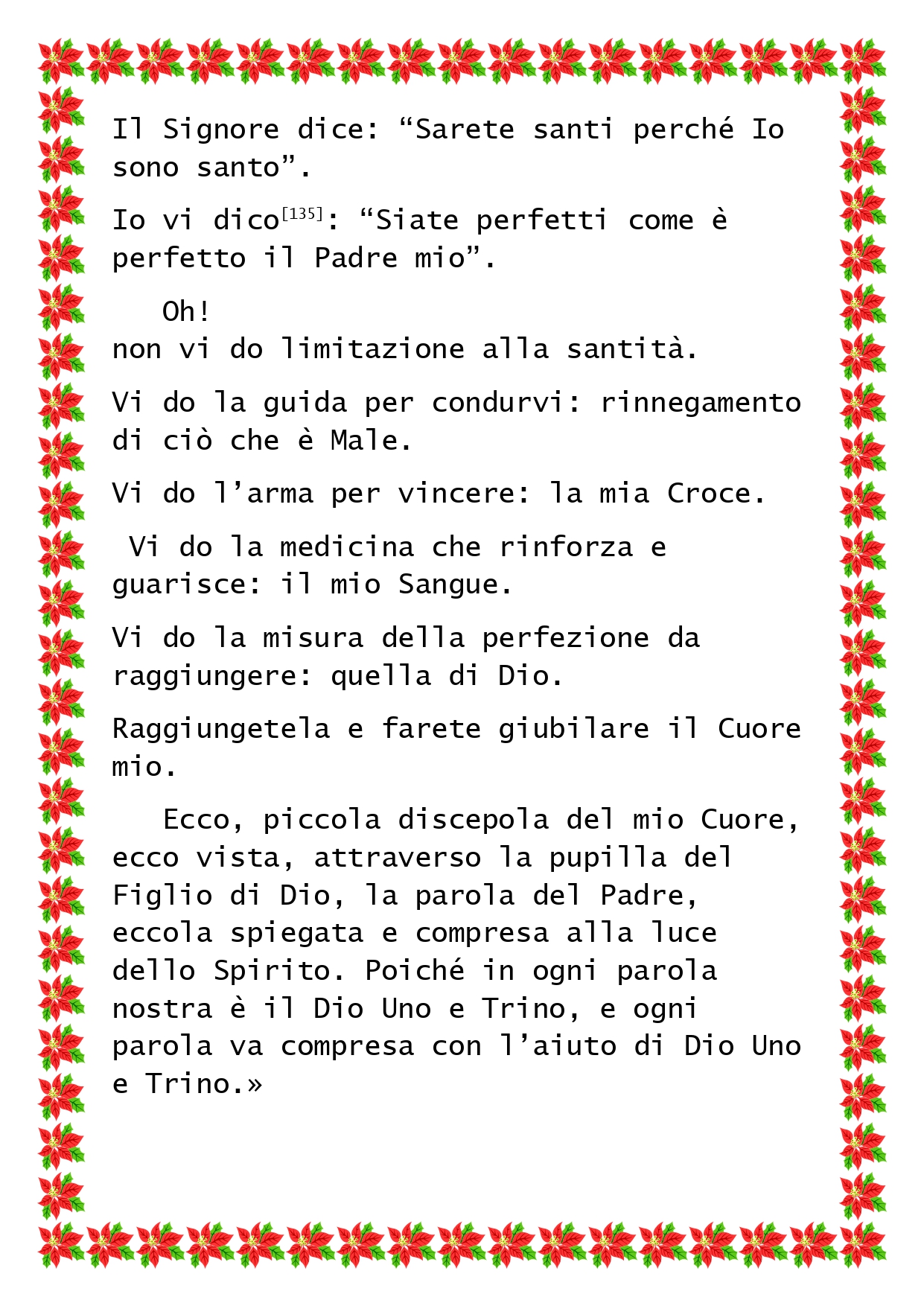 Il Signore dice: "Sarete santi perché Io sono santo".

Io vi dico$^{[135]}$: "Siate perfetti come è perfetto il Padre mio".

Oh!
non vi do limitazione alla santità.

Vi do la guida per condurvi: rinnegamento di ciò che è Male.

Vi do l'arma per vincere: la mia Croce.

Vi do la medicina che rinforza e guarisce: il mio Sangue.

Vi do la misura della perfezione da raggiungere: quella di Dio.

Raggiungetela e farete giubilare il Cuore mio.

Ecco, piccola discepola del mio Cuore, ecco vista, attraverso la pupilla del Figlio di Dio, la parola del Padre, eccola spiegata e compresa alla luce dello Spirito. Poiché in ogni parola nostra è il Dio Uno e Trino, e ogni parola va compresa con l'aiuto di Dio Uno e Trino.»